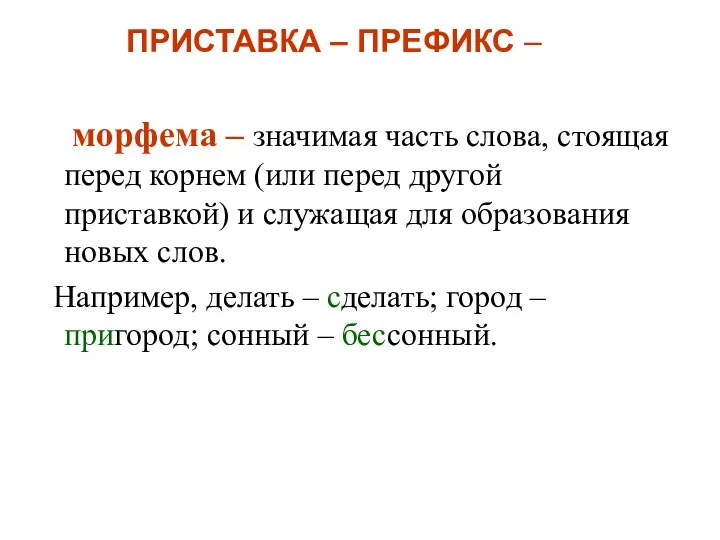 ПРИСТАВКА – ПРЕФИКС –

морфема – значимая часть слова, стоящая перед корнем (или перед другой приставкой) и служащая для образования новых слов.

Например, делать – сделать; город – пригород; сонный – бессонный.